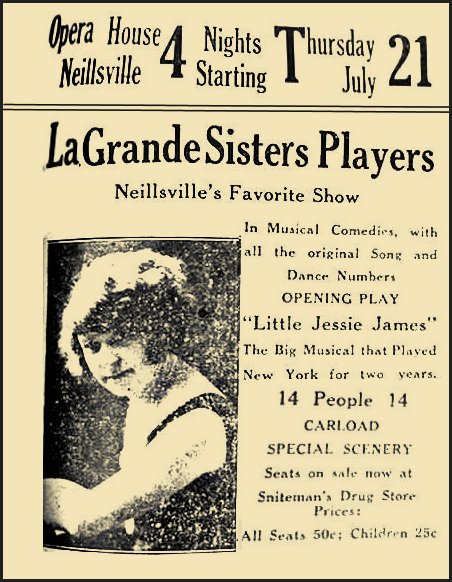 Opera House Neillsville 4 Nights Starting Thursday July 21

LaGrande Sisters Players

Neillsville's Favorite Show

In Musical Comedies, with all the original Song and Dance Numbers

OPENING PLAY

"Little Jessie James"

The Big Musical that Played New York for two years.

14 People 14

CARLOAD

SPECIAL SCENERY

Seats on sale now at

Sniteman's Drug Store

Prices:

All Seats 50c; Children 25c